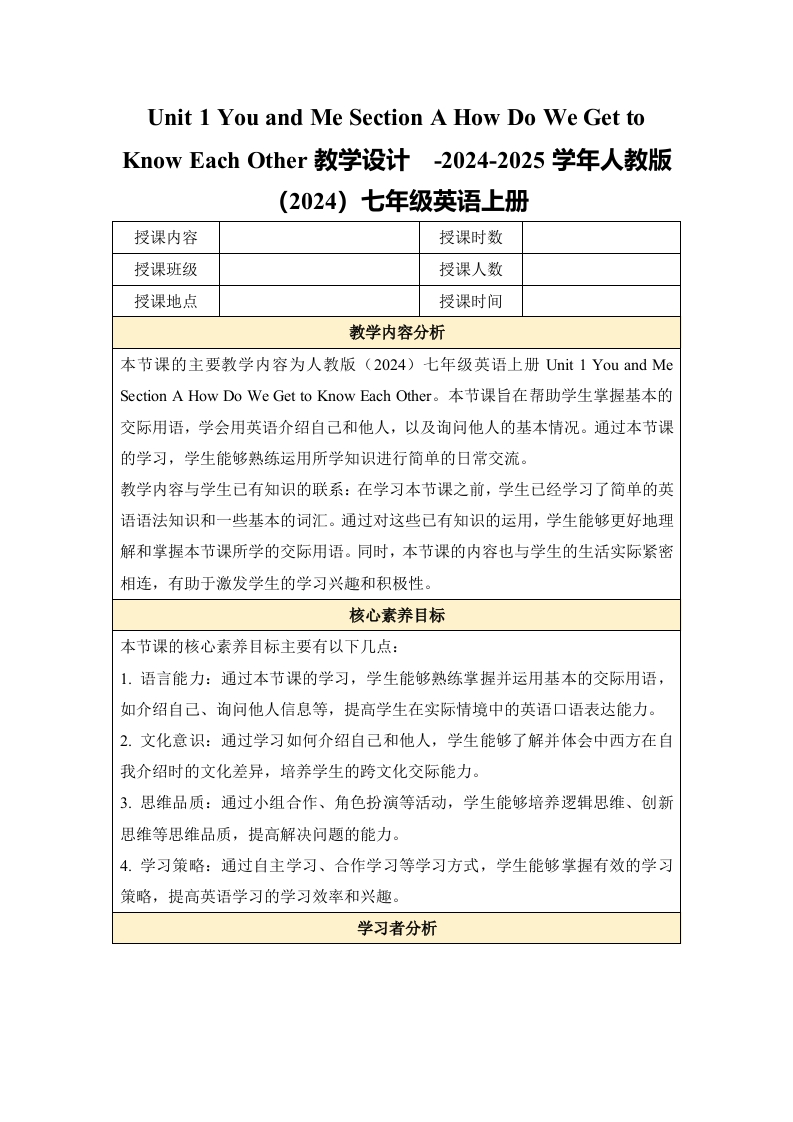 Unit 1 You and Me Section A How Do We Get to Know Each Other 教学设计 -2024-2025 学年人教版（2024）七年级英语上册

| 授课内容 |  | 授课时数 |  |
|---|---|---|---|
| 授课班级 |  | 授课人数 |  |
| 授课地点 |  | 授课时间 |  |

教学内容分析

本节课的主要教学内容为人教版（2024）七年级英语上册 Unit 1 You and Me Section A How Do We Get to Know Each Other。本节课旨在帮助学生掌握基本的交际用语，学会用英语介绍自己和他人，以及询问他人的基本情况。通过本节课的学习，学生能够熟练运用所学知识进行简单的日常交流。

教学内容与学生已有知识的联系：在学习本节课之前，学生已经学习了简单的英语语法知识和一些基本的词汇。通过对这些已有知识的运用，学生能够更好地理解和掌握本节课所学的交际用语。同时，本节课的内容也与学生的生活实际紧密相连，有助于激发学生的学习兴趣和积极性。

核心素养目标

本节课的核心素养目标主要有以下几点：

1. 语言能力：通过本节课的学习，学生能够熟练掌握并运用基本的交际用语，如介绍自己、询问他人信息等，提高学生在实际情境中的英语口语表达能力。

2. 文化意识：通过学习如何介绍自己和他人，学生能够了解并体会中西方在自我介绍时的文化差异，培养学生的跨文化交际能力。

3. 思维品质：通过小组合作、角色扮演等活动，学生能够培养逻辑思维、创新思维等思维品质，提高解决问题的能力。

4. 学习策略：通过自主学习、合作学习等学习方式，学生能够掌握有效的学习策略，提高英语学习的学习效率和兴趣。

学习者分析